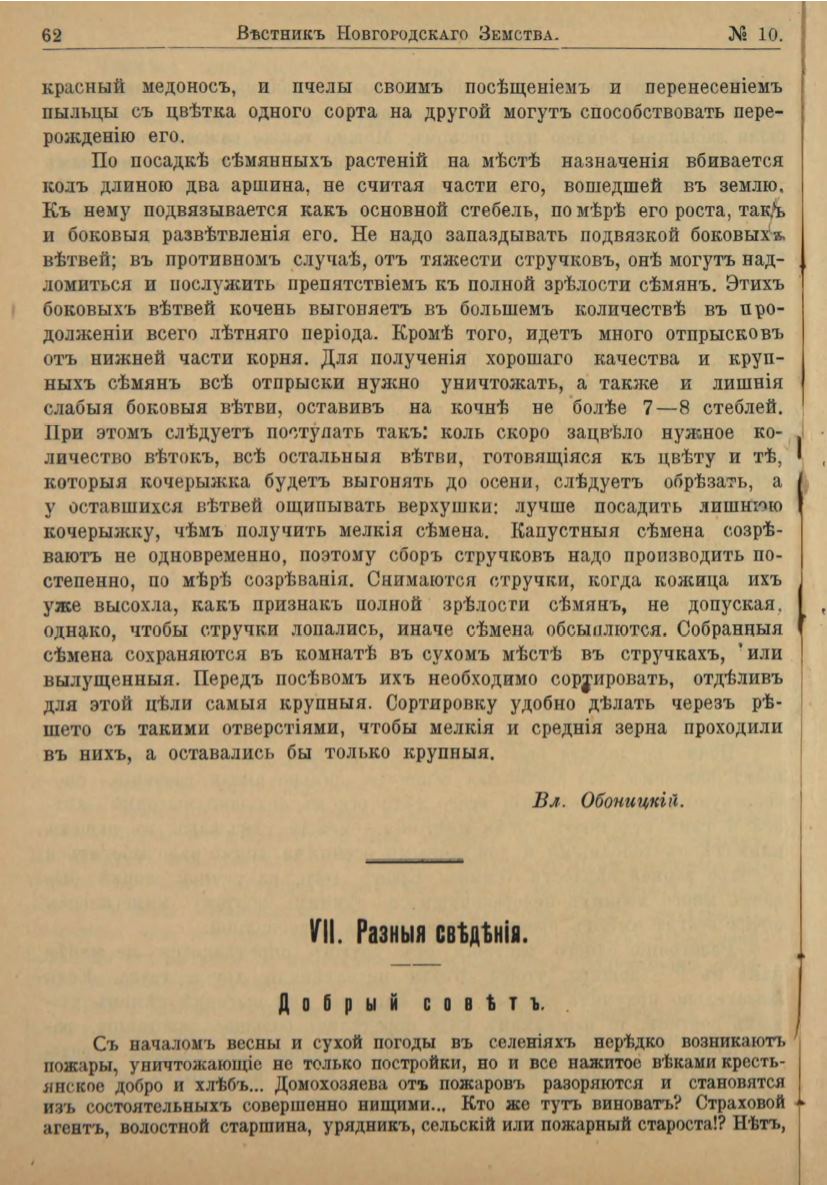 62 Вѣстникъ Новгородскаго Земства. № 10.

красный медоносъ, и пчелы своимъ посѣщеніемъ и перенесеніемъ пыльцы съ цвѣтка одного сорта на другой могутъ способствовать перерожденію его.

По посадкѣ сѣмянныхъ растеній на мѣстѣ назначенія вбивается колъ длиною два аршина, не считая части его, вошедшей въ землю. Къ нему подвязывается какъ основной стебель, по мѣрѣ его роста, такъ и боковыя развѣтвленія его. Не надо запаздывать подвязкой боковыхъ вѣтвей; въ противномъ случаѣ, отъ тяжести стручковъ, онѣ могутъ надломиться и послужить препятствіемъ къ полной зрѣлости сѣмянъ. Этихъ боковыхъ вѣтвей кочень выгоняетъ въ большемъ количествѣ въ продолженіи всего лѣтняго періода. Кромѣ того, идетъ много отпрысковъ отъ нижней части корня. Для полученія хорошаго качества и крупныхъ сѣмянъ всѣ отпрыски нужно уничтожать, а также и лишнія слабыя боковыя вѣтви, оставивъ на кочнѣ не болѣе 7—8 стеблей. При этомъ слѣдуетъ поступать такъ: коль скоро зацвѣло нужное количество вѣтокъ, всѣ остальныя вѣтви, готовящіяся къ цвѣту и тѣ, которыя кочерыжка будетъ выгонять до осени, слѣдуетъ обрѣзать, а у оставшихся вѣтвей ощипывать верхушки: лучше посадить лишнюю кочерыжку, чѣмъ получить мелкія сѣмена. Капустныя сѣмена созрѣваютъ не одновременно, поэтому сборъ стручковъ надо производить постепенно, по мѣрѣ созрѣванія. Снимаются стручки, когда кожица ихъ уже высохла, какъ признакъ полной зрѣлости сѣмянъ, не допуская, однако, чтобы стручки лопались, иначе сѣмена обсыплются. Собранныя сѣмена сохраняются въ комнатѣ въ сухомъ мѣстѣ въ стручкахъ, или вылущенныя. Передъ посѣвомъ ихъ необходимо сортировать, отдѣливъ для этой цѣли самыя крупныя. Сортировку удобно дѣлать черезъ рѣшето съ такими отверстіями, чтобы мелкія и среднія зерна проходили въ нихъ, а оставались бы только крупныя.

Вл. Обоницкій.

VII. Разныя свѣдѣнія.

Добрый совѣтъ.

Съ началомъ весны и сухой погоды въ селеніяхъ нерѣдко возникаютъ пожары, уничтожающіе не только постройки, но и все нажитое вѣками крестьянское добро и хлѣбъ... Домохозяева отъ пожаровъ разоряются и становятся изъ состоятельныхъ совершенно нищими... Кто же тутъ виноватъ? Страховой агентъ, волостной старшина, урядникъ, сельскій или пожарный староста!? Нѣтъ,